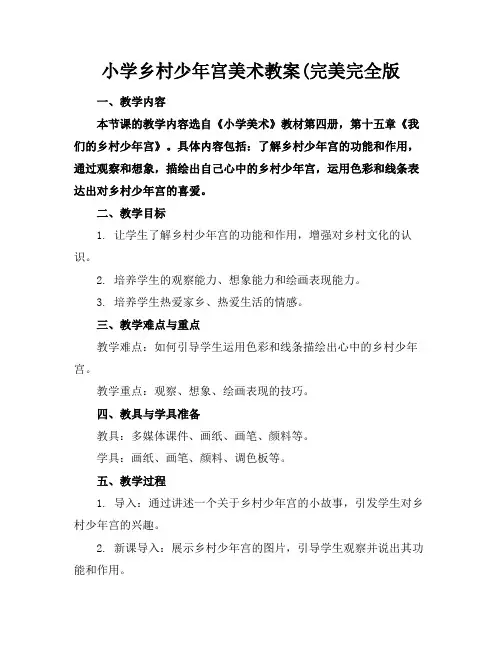 小学乡村少年宫美术教案(完美完全版

一、教学内容

本节课的教学内容选自《小学美术》教材第四册，第十五章《我们的乡村少年宫》。具体内容包括：了解乡村少年宫的功能和作用，通过观察和想象，描绘出自己心中的乡村少年宫，运用色彩和线条表达出对乡村少年宫的喜爱。

二、教学目标

1. 让学生了解乡村少年宫的功能和作用，增强对乡村文化的认识。

2. 培养学生的观察能力、想象能力和绘画表现能力。

3. 培养学生热爱家乡、热爱生活的情感。

三、教学难点与重点

教学难点：如何引导学生运用色彩和线条描绘出心中的乡村少年宫。

教学重点：观察、想象、绘画表现的技巧。

四、教具与学具准备

教具：多媒体课件、画纸、画笔、颜料等。

学具：画纸、画笔、颜料、调色板等。

五、教学过程

1. 导入：通过讲述一个关于乡村少年宫的小故事，引发学生对乡村少年宫的兴趣。

2. 新课导入：展示乡村少年宫的图片，引导学生观察并说出其功能和作用。